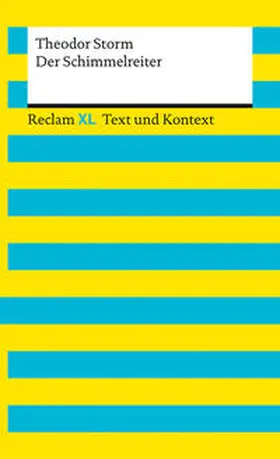 Theodor Storm
Der Schimmelreiter

Reclam XL Text und Kontext